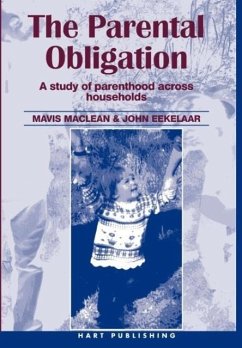 The Parental Obligation

A study of parenthood across households

MAVIS MACLEAN & JOHN EEKELAAR

HART PUBLISHING